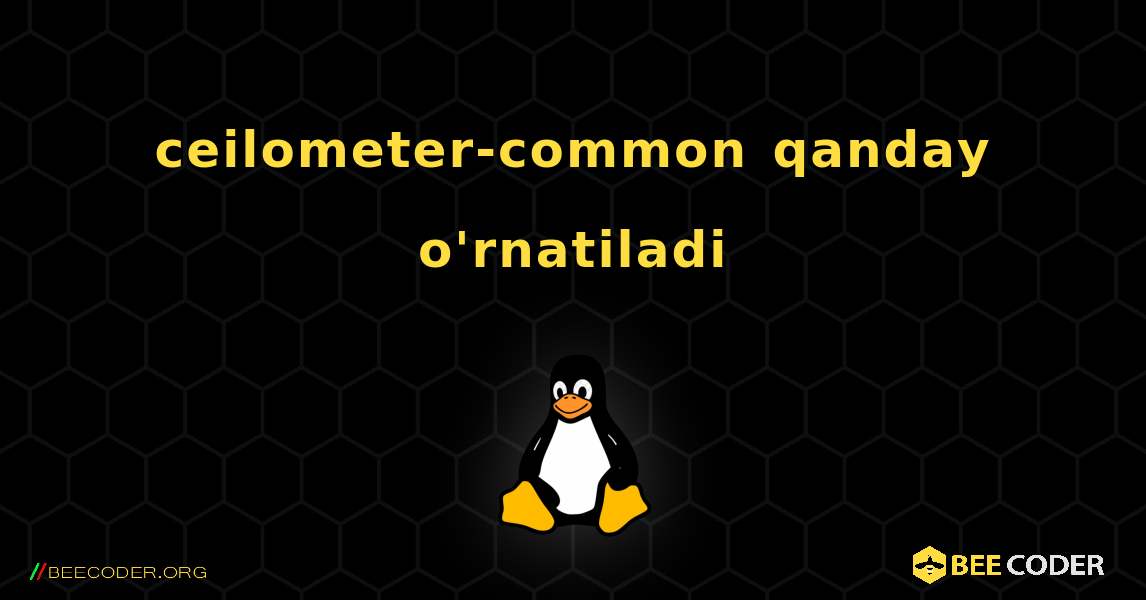 ceilometer-common qanday o'rnatiladi

//BEECODER.ORG

BEE CODER